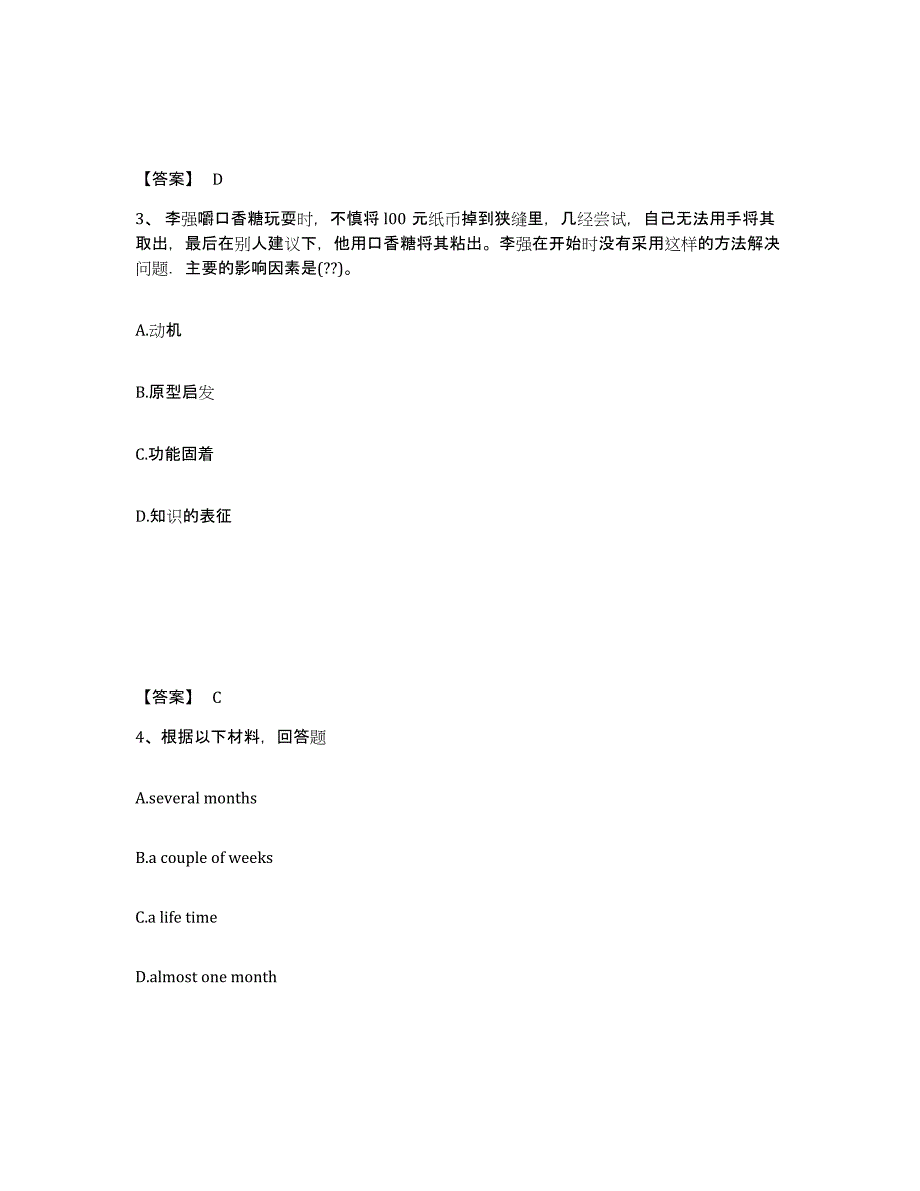 【答案】 D

3、李强嚼口香糖玩耍时，不慎将 l00 元纸币掉到狭缝里，几经尝试，自己无法用手将其取出，最后在别人建议下，他用口香糖将其粘出。李强在开始时没有采用这样的方法解决问题．主要的影响因素是(??)。

A.动机

B.原型启发

C.功能固着

D.知识的表征

【答案】 C

4、根据以下材料，回答题

A.several months

B.a couple of weeks

C.a life time

D.almost one month